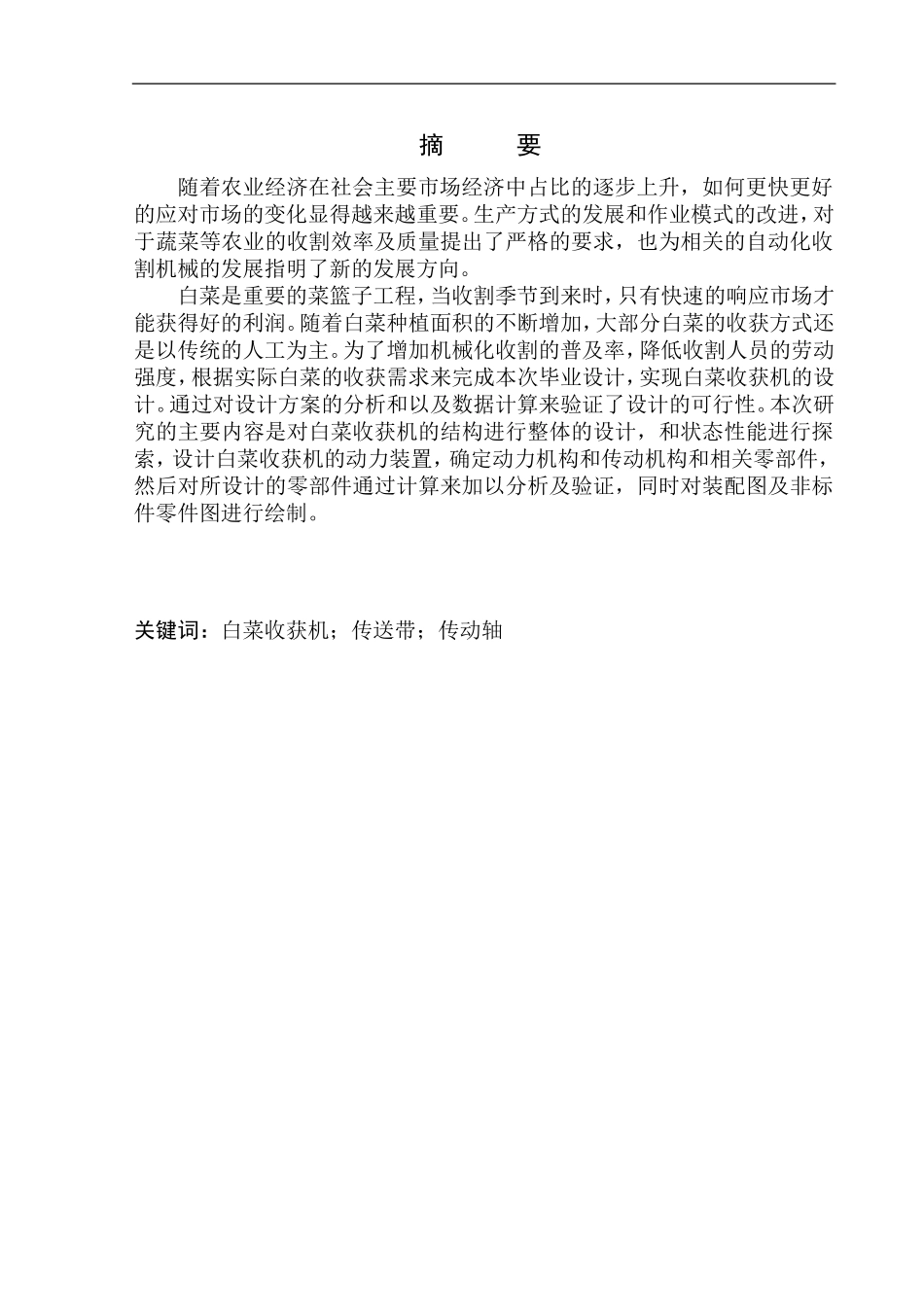 摘　要

随着农业经济在社会主要市场经济中占比的逐步上升，如何更快更好的应对市场的变化显得越来越重要。生产方式的发展和作业模式的改进，对于蔬菜等农业的收割效率及质量提出了严格的要求，也为相关的自动化收割机械的发展指明了新的发展方向。

白菜是重要的菜篮子工程，当收割季节到来时，只有快速的响应市场才能获得好的利润。随着白菜种植面积的不断增加，大部分白菜的收获方式还是以传统的人工为主。为了增加机械化收割的普及率，降低收割人员的劳动强度，根据实际白菜的收获需求来完成本次毕业设计，实现白菜收获机的设计。通过对设计方案的分析和以及数据计算来验证了设计的可行性。本次研究的主要内容是对白菜收获机的结构进行整体的设计，和状态性能进行探索，设计白菜收获机的动力装置，确定动力机构和传动机构和相关零部件，然后对所设计的零部件通过计算来加以分析及验证，同时对装配图及非标件零件图进行绘制。

关键词：白菜收获机；传送带；传动轴